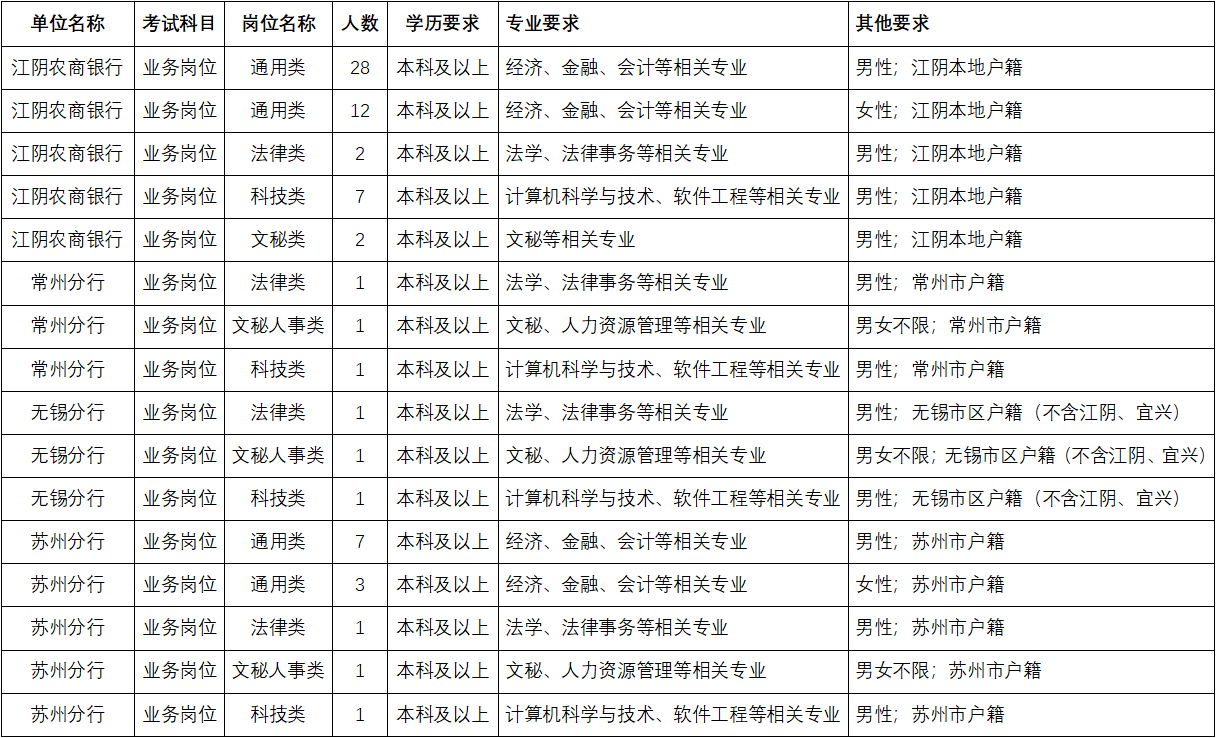 | 单位名称 | 考试科目 | 岗位名称 | 人数 | 学历要求 | 专业要求 | 其他要求 |
|---|---|---|---|---|---|---|
| 江阴农商银行 | 业务岗位 | 通用类 | 28 | 本科及以上 | 经济、金融、会计等相关专业 | 男性；江阴本地户籍 |
| 江阴农商银行 | 业务岗位 | 通用类 | 12 | 本科及以上 | 经济、金融、会计等相关专业 | 女性；江阴本地户籍 |
| 江阴农商银行 | 业务岗位 | 法律类 | 2 | 本科及以上 | 法学、法律事务等相关专业 | 男性；江阴本地户籍 |
| 江阴农商银行 | 业务岗位 | 科技类 | 7 | 本科及以上 | 计算机科学与技术、软件工程等相关专业 | 男性；江阴本地户籍 |
| 江阴农商银行 | 业务岗位 | 文秘类 | 2 | 本科及以上 | 文秘等相关专业 | 男性；江阴本地户籍 |
| 常州分行 | 业务岗位 | 法律类 | 1 | 本科及以上 | 法学、法律事务等相关专业 | 男性；常州市户籍 |
| 常州分行 | 业务岗位 | 文秘人事类 | 1 | 本科及以上 | 文秘、人力资源管理等相关专业 | 男女不限；常州市户籍 |
| 常州分行 | 业务岗位 | 科技类 | 1 | 本科及以上 | 计算机科学与技术、软件工程等相关专业 | 男性；常州市户籍 |
| 无锡分行 | 业务岗位 | 法律类 | 1 | 本科及以上 | 法学、法律事务等相关专业 | 男性；无锡市区户籍（不含江阴、宜兴） |
| 无锡分行 | 业务岗位 | 文秘人事类 | 1 | 本科及以上 | 文秘、人力资源管理等相关专业 | 男女不限；无锡市区户籍（不含江阴、宜兴） |
| 无锡分行 | 业务岗位 | 科技类 | 1 | 本科及以上 | 计算机科学与技术、软件工程等相关专业 | 男性；无锡市区户籍（不含江阴、宜兴） |
| 苏州分行 | 业务岗位 | 通用类 | 7 | 本科及以上 | 经济、金融、会计等相关专业 | 男性；苏州市户籍 |
| 苏州分行 | 业务岗位 | 通用类 | 3 | 本科及以上 | 经济、金融、会计等相关专业 | 女性；苏州市户籍 |
| 苏州分行 | 业务岗位 | 法律类 | 1 | 本科及以上 | 法学、法律事务等相关专业 | 男性；苏州市户籍 |
| 苏州分行 | 业务岗位 | 文秘人事类 | 1 | 本科及以上 | 文秘、人力资源管理等相关专业 | 男女不限；苏州市户籍 |
| 苏州分行 | 业务岗位 | 科技类 | 1 | 本科及以上 | 计算机科学与技术、软件工程等相关专业 | 男性；苏州市户籍 |